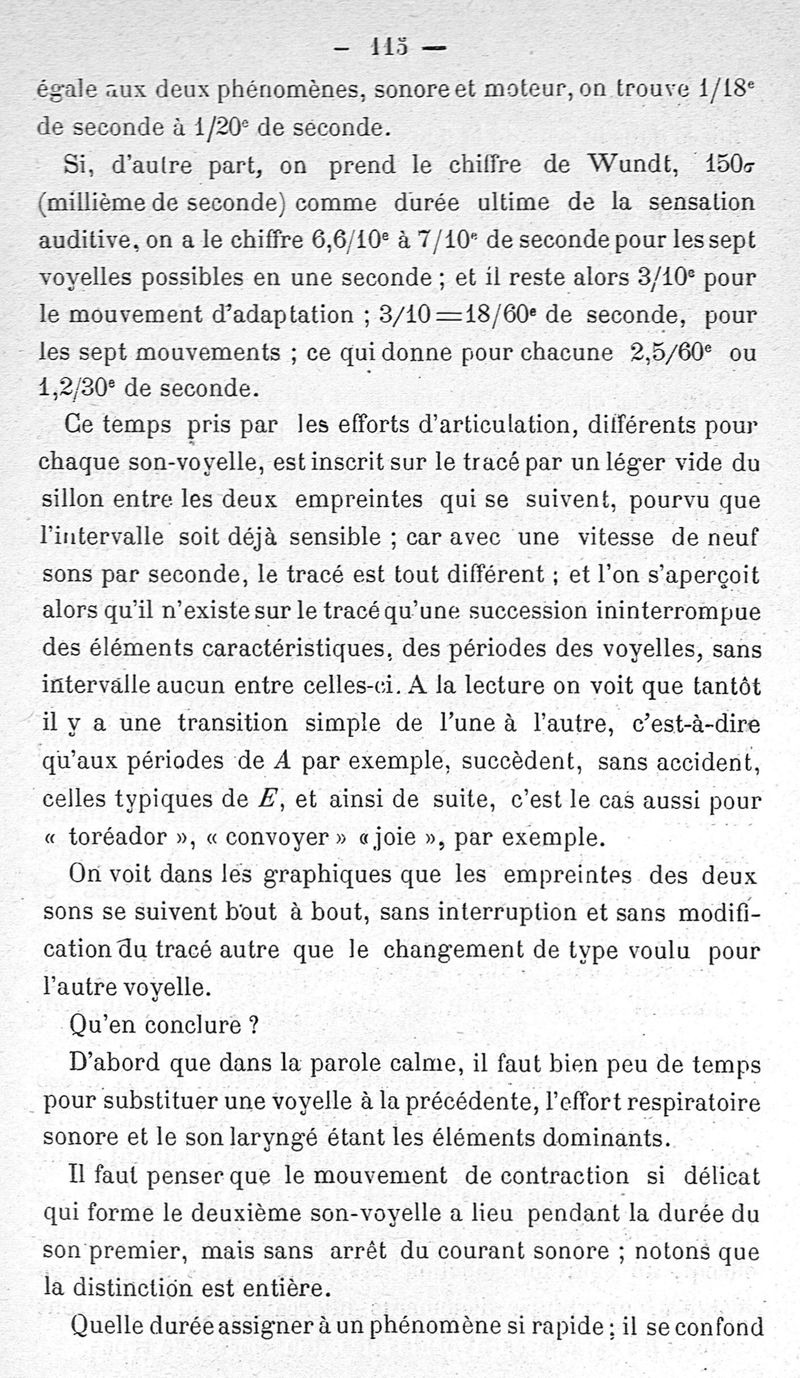 — 115 —

égale aux deux phénomènes, sonore et moteur, on trouve $1/18^e$ de seconde à $1/20^e$ de seconde.

Si, d'autre part, on prend le chiffre de Wundt, $150\sigma$ (millième de seconde) comme durée ultime de la sensation auditive, on a le chiffre $6,6/10^e$ à $7/10^e$ de seconde pour les sept voyelles possibles en une seconde ; et il reste alors $3/10^e$ pour le mouvement d'adaptation ; $3/10 = 18/60^e$ de seconde, pour les sept mouvements ; ce qui donne pour chacune $2,5/60^e$ ou $1,2/30^e$ de seconde.

Ce temps pris par les efforts d'articulation, différents pour chaque son-voyelle, est inscrit sur le tracé par un léger vide du sillon entre les deux empreintes qui se suivent, pourvu que l'intervalle soit déjà sensible ; car avec une vitesse de neuf sons par seconde, le tracé est tout différent ; et l'on s'aperçoit alors qu'il n'existe sur le tracé qu'une succession ininterrompue des éléments caractéristiques, des périodes des voyelles, sans intervalle aucun entre celles-ci. A la lecture on voit que tantôt il y a une transition simple de l'une à l'autre, c'est-à-dire qu'aux périodes de $A$ par exemple, succèdent, sans accident, celles typiques de $E$, et ainsi de suite, c'est le cas aussi pour « toréador », « convoyer » « joie », par exemple.

On voit dans les graphiques que les empreintes des deux sons se suivent bout à bout, sans interruption et sans modification du tracé autre que le changement de type voulu pour l'autre voyelle.

Qu'en conclure ?

D'abord que dans la parole calme, il faut bien peu de temps pour substituer une voyelle à la précédente, l'effort respiratoire sonore et le son laryngé étant les éléments dominants.

Il faut penser que le mouvement de contraction si délicat qui forme le deuxième son-voyelle a lieu pendant la durée du son premier, mais sans arrêt du courant sonore ; notons que la distinction est entière.

Quelle durée assigner à un phénomène si rapide ; il se confond